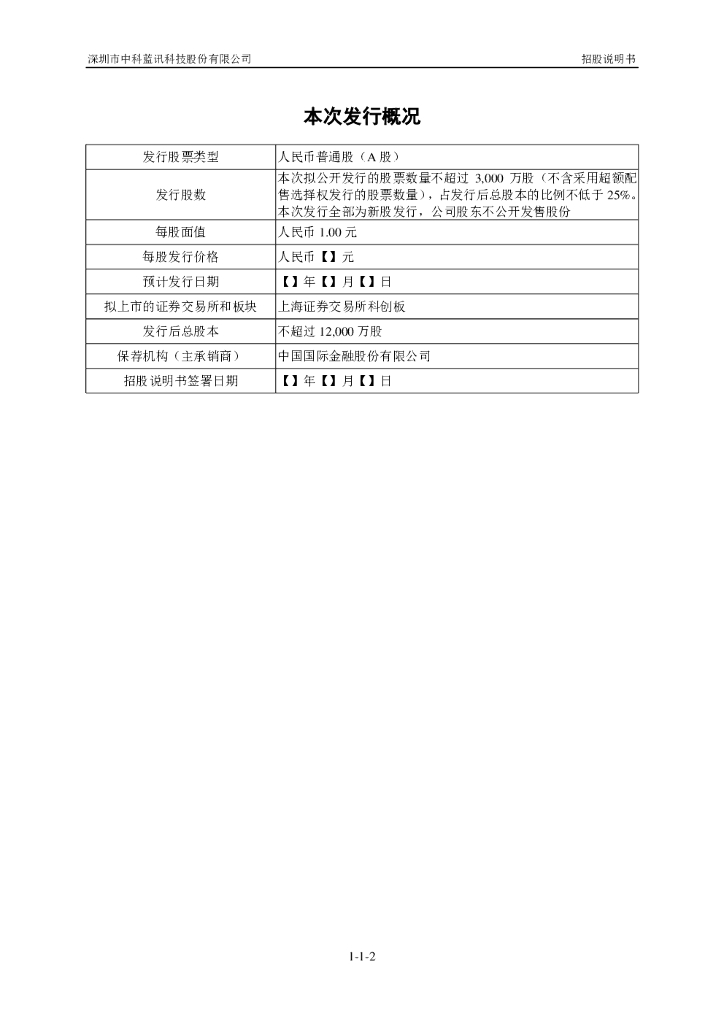 深圳市中科蓝讯科技股份有限公司　　招股说明书

本次发行概况

| 发行股票类型 | 人民币普通股（A 股） |
|---|---|
| 发行股数 | 本次拟公开发行的股票数量不超过 3,000 万股（不含采用超额配售选择权发行的股票数量），占发行后总股本的比例不低于 25%。本次发行全部为新股发行，公司股东不公开发售股份 |
| 每股面值 | 人民币 1.00 元 |
| 每股发行价格 | 人民币【】元 |
| 预计发行日期 | 【】年【】月【】日 |
| 拟上市的证券交易所和板块 | 上海证券交易所科创板 |
| 发行后总股本 | 不超过 12,000 万股 |
| 保荐机构（主承销商） | 中国国际金融股份有限公司 |
| 招股说明书签署日期 | 【】年【】月【】日 |

1-1-2